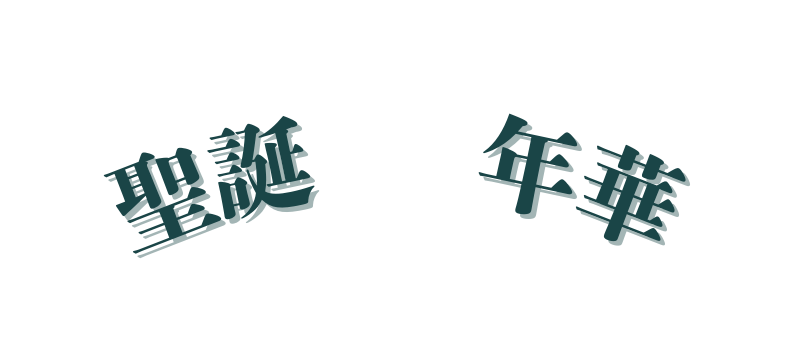 聖誕 年華